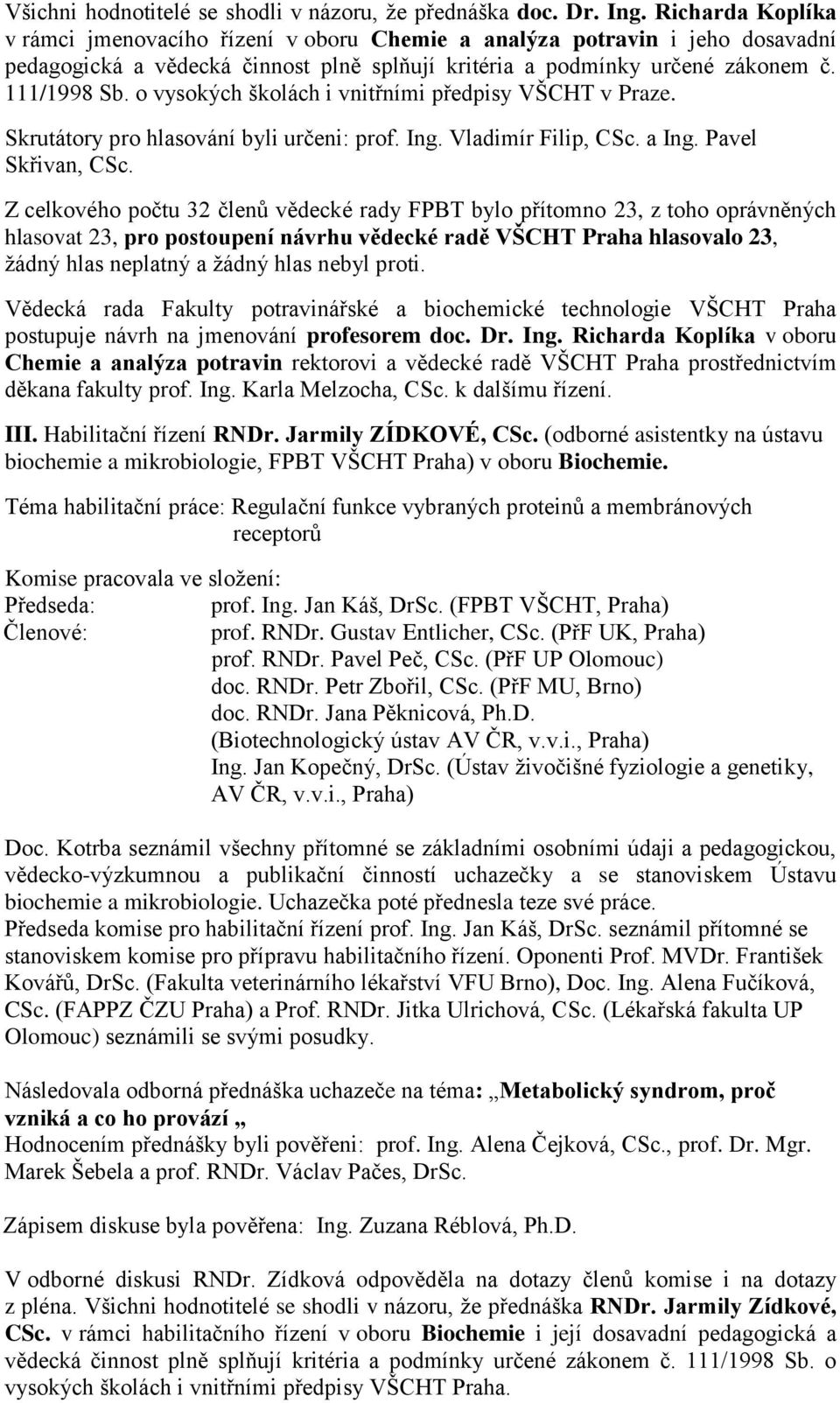 Všichni hodnotitelé se shodli v názoru, že přednáška doc. Dr. Ing. Richarda Koplíka v rámci jmenovacího řízení v oboru Chemie a analýza potravin i jeho dosavadní pedagogická a vědecká činnost plně splňují kritéria a podmínky určené zákonem č. 111/1998 Sb. o vysokých školách i vnitřními předpisy VŠCHT v Praze.

Skrutátory pro hlasování byli určeni: prof. Ing. Vladimír Filip, CSc. a Ing. Pavel Skřivan, CSc.

Z celkového počtu 32 členů vědecké rady FPBT bylo přítomno 23, z toho oprávněných hlasovat 23, pro postoupení návrhu vědecké radě VŠCHT Praha hlasovalo 23, žádný hlas neplatný a žádný hlas nebyl proti.

Vědecká rada Fakulty potravinářské a biochemické technologie VŠCHT Praha postupuje návrh na jmenování profesorem doc. Dr. Ing. Richarda Koplíka v oboru Chemie a analýza potravin rektorovi a vědecké radě VŠCHT Praha prostřednictvím děkana fakulty prof. Ing. Karla Melzocha, CSc. k dalšímu řízení.

III. Habilitační řízení RNDr. Jarmily ZÍDKOVÉ, CSc. (odborné asistentky na ústavu biochemie a mikrobiologie, FPBT VŠCHT Praha) v oboru Biochemie.

Téma habilitační práce: Regulační funkce vybraných proteinů a membránových receptorů

Komise pracovala ve složení:
Předseda: prof. Ing. Jan Káš, DrSc. (FPBT VŠCHT, Praha)
Členové: prof. RNDr. Gustav Entlicher, CSc. (PřF UK, Praha)
prof. RNDr. Pavel Peč, CSc. (PřF UP Olomouc)
doc. RNDr. Petr Zbořil, CSc. (PřF MU, Brno)
doc. RNDr. Jana Pěknicová, Ph.D. (Biotechnologický ústav AV ČR, v.v.i., Praha)
Ing. Jan Kopečný, DrSc. (Ústav živočišné fyziologie a genetiky, AV ČR, v.v.i., Praha)

Doc. Kotrba seznámil všechny přítomné se základními osobními údaji a pedagogickou, vědecko-výzkumnou a publikační činností uchazečky a se stanoviskem Ústavu biochemie a mikrobiologie. Uchazečka poté přednesla teze své práce.
Předseda komise pro habilitační řízení prof. Ing. Jan Káš, DrSc. seznámil přítomné se stanoviskem komise pro přípravu habilitačního řízení. Oponenti Prof. MVDr. František Kovářů, DrSc. (Fakulta veterinárního lékařství VFU Brno), Doc. Ing. Alena Fučíková, CSc. (FAPPZ ČZU Praha) a Prof. RNDr. Jitka Ulrichová, CSc. (Lékařská fakulta UP Olomouc) seznámili se svými posudky.

Následovala odborná přednáška uchazeče na téma: „Metabolický syndrom, proč vzniká a co ho provází „
Hodnocením přednášky byli pověřeni: prof. Ing. Alena Čejková, CSc., prof. Dr. Mgr. Marek Šebela a prof. RNDr. Václav Pačes, DrSc.

Zápisem diskuse byla pověřena: Ing. Zuzana Réblová, Ph.D.

V odborné diskusi RNDr. Zídková odpověděla na dotazy členů komise i na dotazy z pléna. Všichni hodnotitelé se shodli v názoru, že přednáška RNDr. Jarmily Zídkové, CSc. v rámci habilitačního řízení v oboru Biochemie i její dosavadní pedagogická a vědecká činnost plně splňují kritéria a podmínky určené zákonem č. 111/1998 Sb. o vysokých školách i vnitřními předpisy VŠCHT Praha.